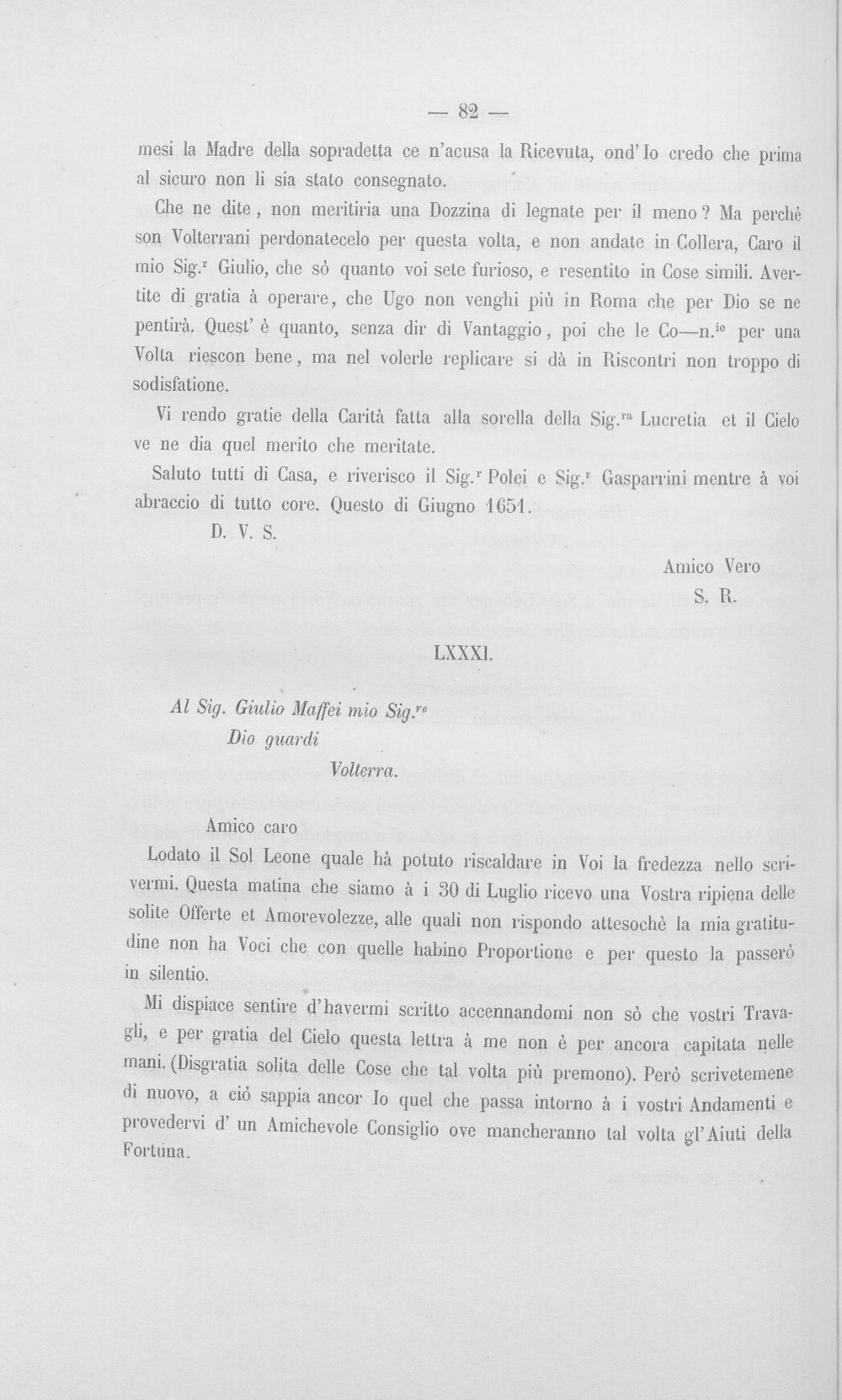 — 82 —

mesi la Madre della sopradetta ce n'acusa la Ricevuta, ond'Io credo che prima al sicuro non li sia stato consegnato.

Che ne dite, non meritiria una Dozzina di legnate per il meno? Ma perchè son Volterrani perdonatecelo per questa volta, e non andate in Collera, Caro il mio Sig.$^{r}$ Giulio, che sò quanto voi sete furioso, e resentito in Cose simili. Avertite di gratia à operare, che Ugo non venghi più in Roma che per Dio se ne pentirà. Quest' è quanto, senza dir di Vantaggio, poi che le Co—n.$^{ie}$ per una Volta riescon bene, ma nel volerle replicare si dà in Riscontri non troppo di sodisfatione.

Vi rendo gratie della Carità fatta alla sorella della Sig.$^{ra}$ Lucretia et il Cielo ve ne dia quel merito che meritate.

Saluto tutti di Casa, e riverisco il Sig.$^{r}$ Polei e Sig.$^{r}$ Gasparrini mentre à voi abraccio di tutto core. Questo di Giugno 1651.

D. V. S.

Amico Vero
S. R.

LXXXI.

Al Sig. Giulio Maffei mio Sig.$^{re}$
Dio guardi
Volterra.

Amico caro

Lodato il Sol Leone quale hà potuto riscaldare in Voi la fredezza nello scrivermi. Questa matina che siamo à i 30 di Luglio ricevo una Vostra ripiena delle solite Offerte et Amorevolezze, alle quali non rispondo attesochè la mia gratitudine non ha Voci che con quelle habino Proportione e per questo la passerò in silentio.

Mi dispiace sentire d'havermi scritto accennandomi non sò che vostri Travagli, e per gratia del Cielo questa lettra à me non è per ancora capitata nelle mani. (Disgratia solita delle Cose che tal volta più premono). Però scrivetemene di nuovo, a ciò sappia ancor Io quel che passa intorno à i vostri Andamenti e provedervi d' un Amichevole Consiglio ove mancheranno tal volta gl'Aiuti della Fortuna.